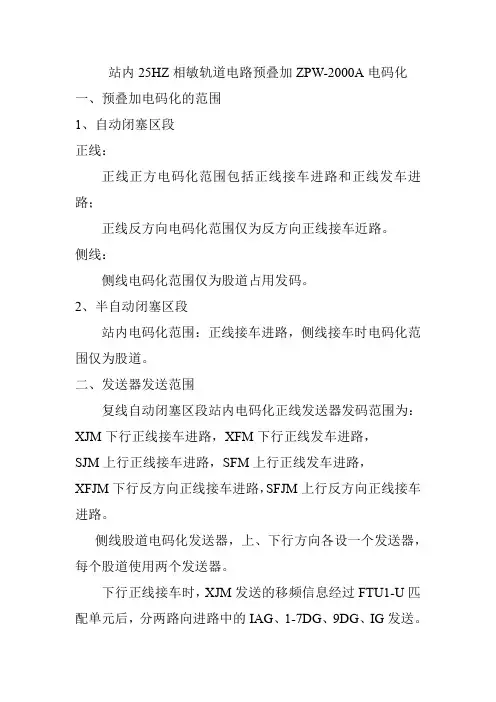 站内 25HZ 相敏轨道电路预叠加 ZPW-2000A 电码化

一、预叠加电码化的范围

1、自动闭塞区段

正线：

正线正方电码化范围包括正线接车进路和正线发车进路；

正线反方向电码化范围仅为反方向正线接车近路。

侧线：

侧线电码化范围仅为股道占用发码。

2、半自动闭塞区段

站内电码化范围：正线接车进路，侧线接车时电码化范围仅为股道。

二、发送器发送范围

复线自动闭塞区段站内电码化正线发送器发码范围为：

XJM 下行正线接车进路，XFM 下行正线发车进路，

SJM 上行正线接车进路，SFM 上行正线发车进路，

XFJM 下行反方向正线接车进路，SFJM 上行反方向正线接车进路。

侧线股道电码化发送器，上、下行方向各设一个发送器，每个股道使用两个发送器。

下行正线接车时，XJM 发送的移频信息经过 FTU1-U 匹配单元后，分两路向进路中的 IAG、1-7DG、9DG、IG 发送。